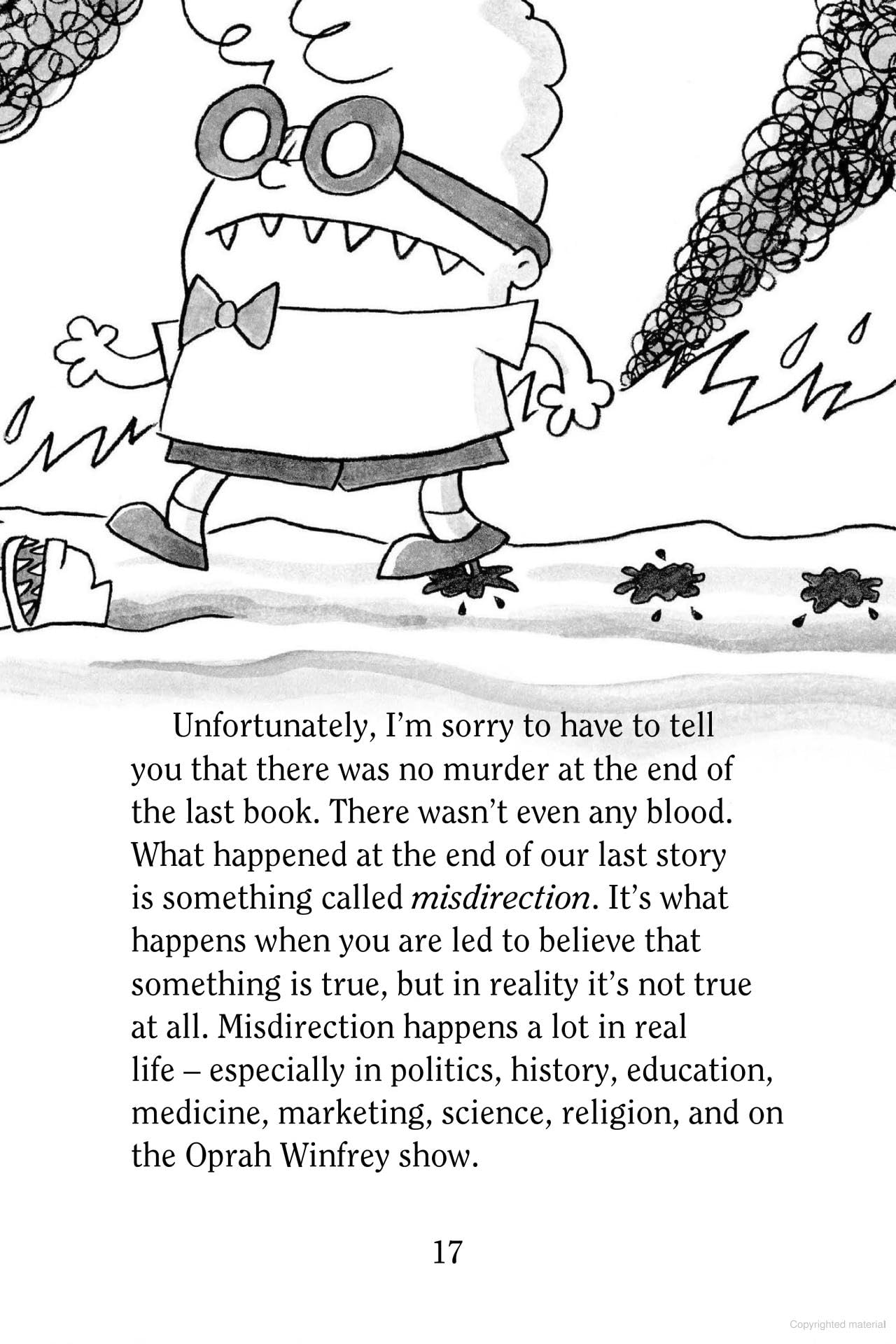 Unfortunately, I'm sorry to have to tell you that there was no murder at the end of the last book. There wasn't even any blood. What happened at the end of our last story is something called misdirection. It's what happens when you are led to believe that something is true, but in reality it's not true at all. Misdirection happens a lot in real life – especially in politics, history, education, medicine, marketing, science, religion, and on the Oprah Winfrey show.

17

Copyrighted material